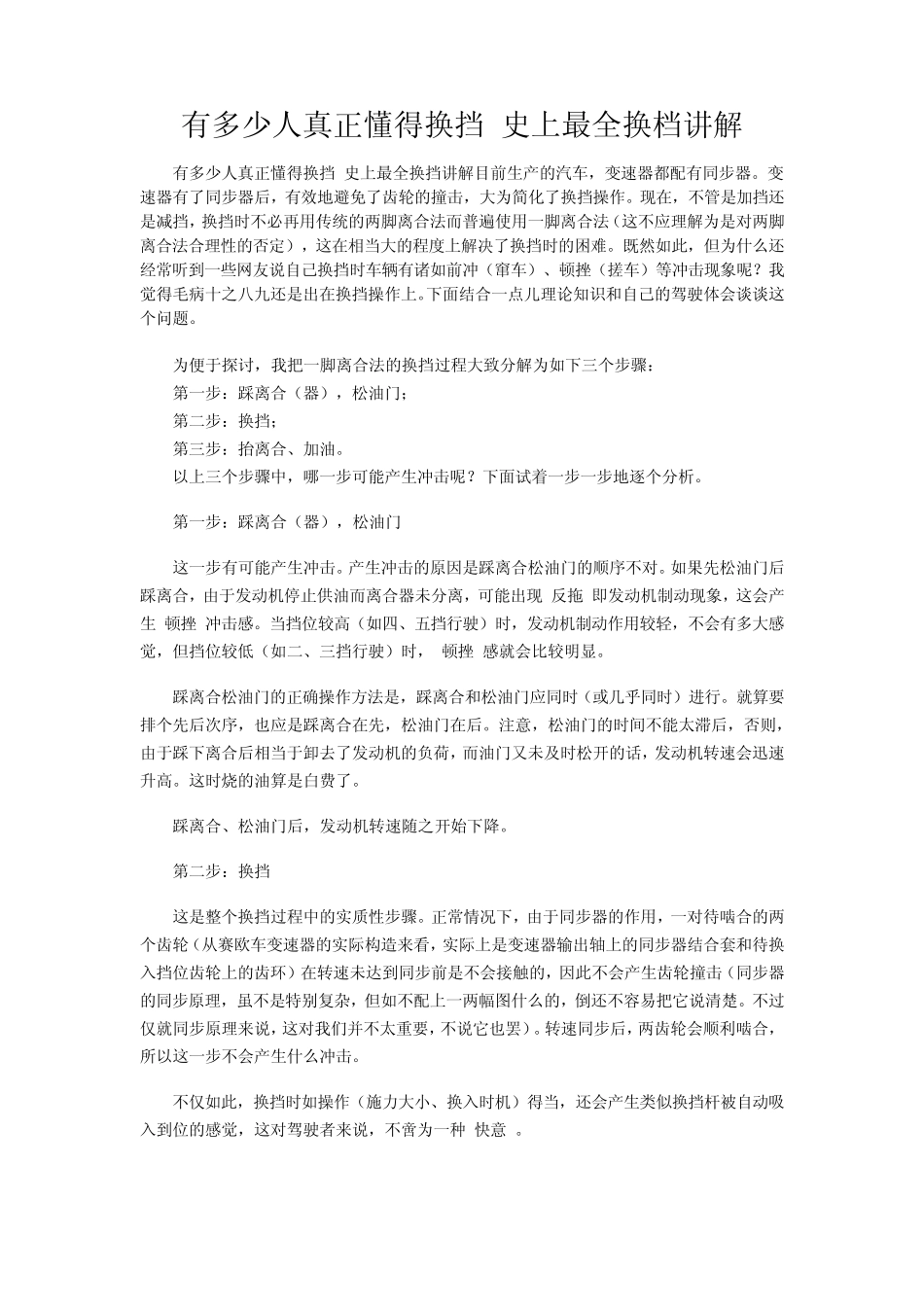 有多少人真正懂得换挡 史上最全换档讲解

有多少人真正懂得换挡 史上最全换挡讲解目前生产的汽车，变速器都配有同步器。变速器有了同步器后，有效地避免了齿轮的撞击，大为简化了换挡操作。现在，不管是加挡还是减挡，换挡时不必再用传统的两脚离合法而普遍使用一脚离合法（这不应理解为是对两脚离合法合理性的否定），这在相当大的程度上解决了换挡时的困难。既然如此，但为什么还经常听到一些网友说自己换挡时车辆有诸如前冲（窜车）、顿挫（搓车）等冲击现象呢？我觉得毛病十之八九还是出在换挡操作上。下面结合一点儿理论知识和自己的驾驶体会谈谈这个问题。

为便于探讨，我把一脚离合法的换挡过程大致分解为如下三个步骤：
第一步：踩离合（器），松油门；
第二步：换挡；
第三步：抬离合、加油。
以上三个步骤中，哪一步可能产生冲击呢？下面试着一步一步地逐个分析。

第一步：踩离合（器），松油门

这一步有可能产生冲击。产生冲击的原因是踩离合松油门的顺序不对。如果先松油门后踩离合，由于发动机停止供油而离合器未分离，可能出现 反拖 即发动机制动现象，这会产生 顿挫 冲击感。当挡位较高（如四、五挡行驶）时，发动机制动作用较轻，不会有多大感觉，但挡位较低（如二、三挡行驶）时， 顿挫 感就会比较明显。

踩离合松油门的正确操作方法是，踩离合和松油门应同时（或几乎同时）进行。就算要排个先后次序，也应是踩离合在先，松油门在后。注意，松油门的时间不能太滞后，否则，由于踩下离合后相当于卸去了发动机的负荷，而油门又未及时松开的话，发动机转速会迅速升高。这时烧的油算是白费了。

踩离合、松油门后，发动机转速随之开始下降。

第二步：换挡

这是整个换挡过程中的实质性步骤。正常情况下，由于同步器的作用，一对待啮合的两个齿轮（从赛欧车变速器的实际构造来看，实际上是变速器输出轴上的同步器结合套和待换入挡位齿轮上的齿环）在转速未达到同步前是不会接触的，因此不会产生齿轮撞击（同步器的同步原理，虽不是特别复杂，但如不配上一两幅图什么的，倒还不容易把它说清楚。不过仅就同步原理来说，这对我们并不太重要，不说它也罢）。转速同步后，两齿轮会顺利啮合，所以这一步不会产生什么冲击。

不仅如此，换挡时如操作（施力大小、换入时机）得当，还会产生类似换挡杆被自动吸入到位的感觉，这对驾驶者来说，不啻为一种 快意 。